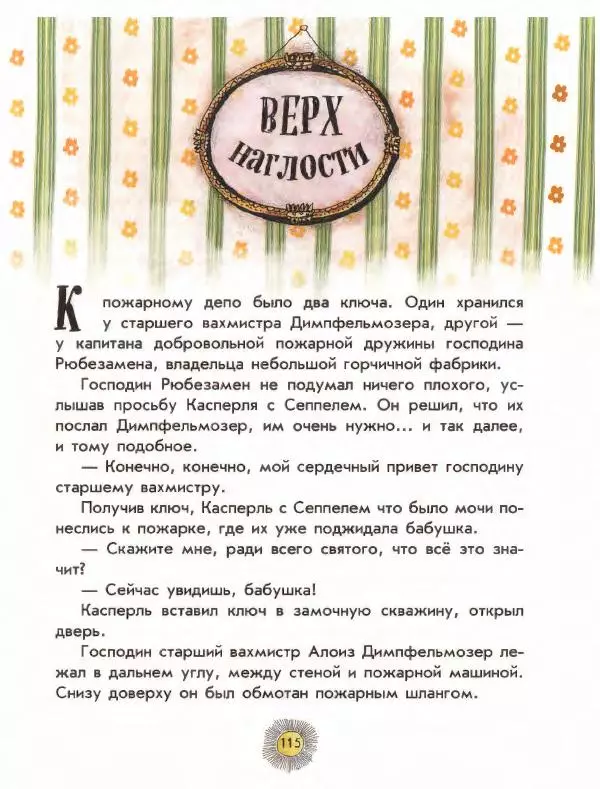 ВЕРХ НАГЛОСТИ

К пожарному депо было два ключа. Один хранился у старшего вахмистра Димпфельмозера, другой — у капитана добровольной пожарной дружины господина Рюбезамена, владельца небольшой горчичной фабрики.

Господин Рюбезамен не подумал ничего плохого, услышав просьбу Касперля с Сеппелем. Он решил, что их послал Димпфельмозер, им очень нужно... и так далее, и тому подобное.

— Конечно, конечно, мой сердечный привет господину старшему вахмистру.

Получив ключ, Касперль с Сеппелем что было мочи понеслись к пожарке, где их уже поджидала бабушка.

— Скажите мне, ради всего святого, что всё это значит?

— Сейчас увидишь, бабушка!

Касперль вставил ключ в замочную скважину, открыл дверь.

Господин старший вахмистр Алоиз Димпфельмозер лежал в дальнем углу, между стеной и пожарной машиной. Снизу доверху он был обмотан пожарным шлангом.

115